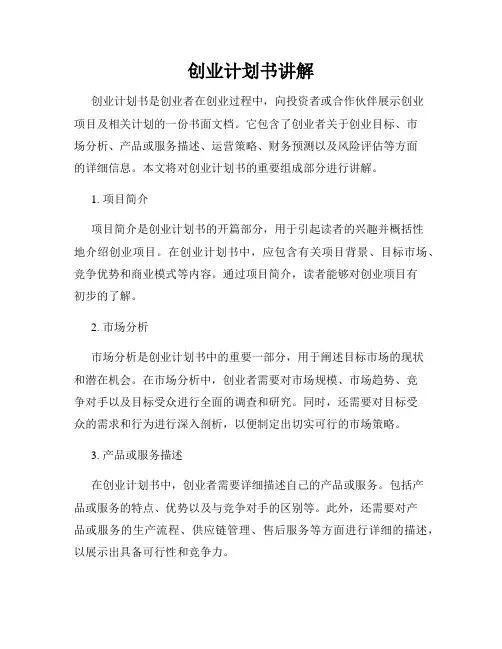 创业计划书讲解

创业计划书是创业者在创业过程中，向投资者或合作伙伴展示创业项目及相关计划的一份书面文档。它包含了创业者关于创业目标、市场分析、产品或服务描述、运营策略、财务预测以及风险评估等方面的详细信息。本文将对创业计划书的重要组成部分进行讲解。

1. 项目简介

项目简介是创业计划书的开篇部分，用于引起读者的兴趣并概括性地介绍创业项目。在创业计划书中，应包含有关项目背景、目标市场、竞争优势和商业模式等内容。通过项目简介，读者能够对创业项目有初步的了解。

2. 市场分析

市场分析是创业计划书中的重要一部分，用于阐述目标市场的现状和潜在机会。在市场分析中，创业者需要对市场规模、市场趋势、竞争对手以及目标受众进行全面的调查和研究。同时，还需要对目标受众的需求和行为进行深入剖析，以便制定出切实可行的市场策略。

3. 产品或服务描述

在创业计划书中，创业者需要详细描述自己的产品或服务。包括产品或服务的特点、优势以及与竞争对手的区别等。此外，还需要对产品或服务的生产流程、供应链管理、售后服务等方面进行详细的描述，以展示出具备可行性和竞争力。